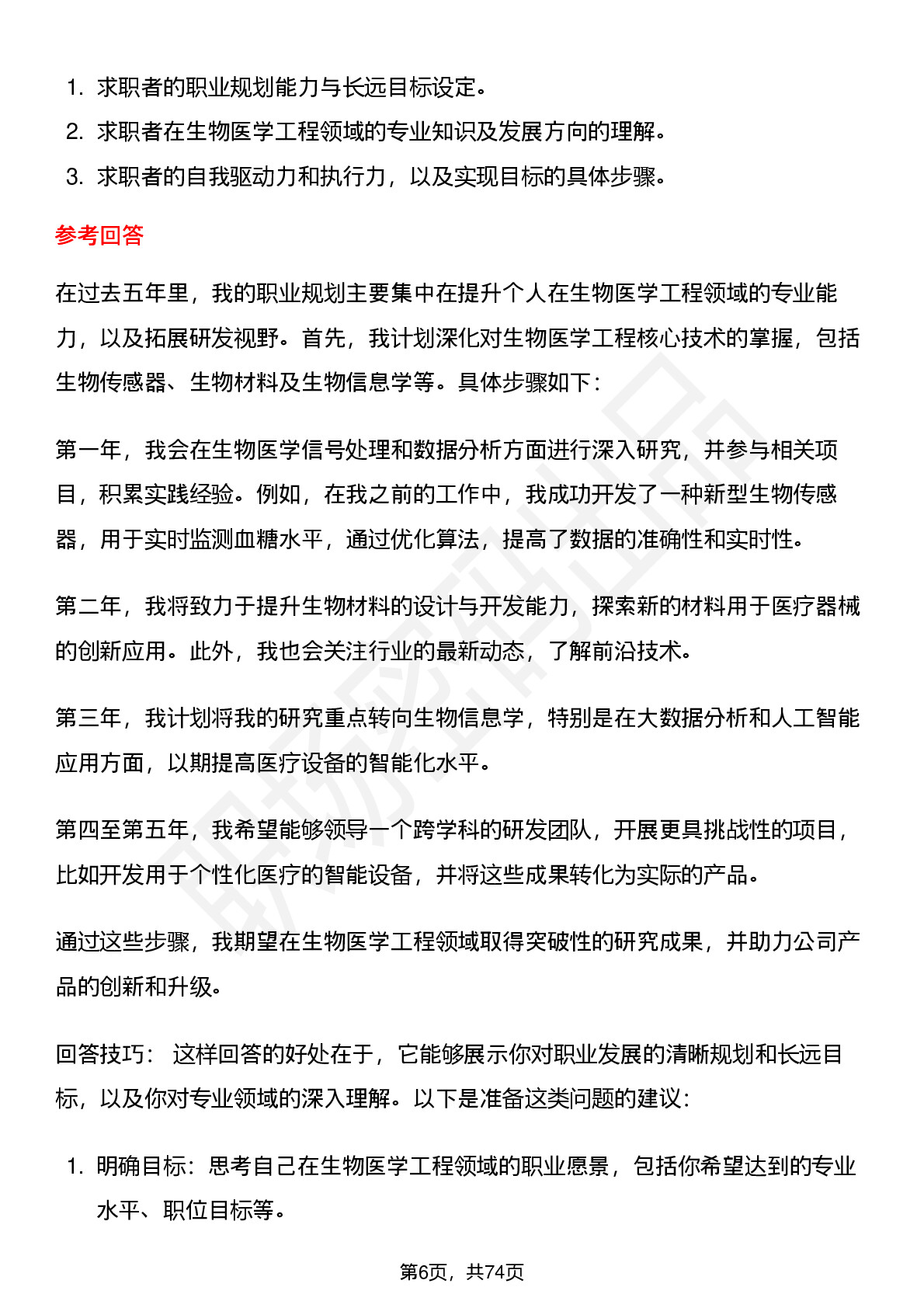 1. 求职者的职业规划能力与长远目标设定。
2. 求职者在生物医学工程领域的专业知识及发展方向的理解。
3. 求职者的自我驱动力和执行力，以及实现目标的具体步骤。

参考回答

在过去五年里，我的职业规划主要集中在提升个人在生物医学工程领域的专业能力，以及拓展研发视野。首先，我计划深化对生物医学工程核心技术的掌握，包括生物传感器、生物材料及生物信息学等。具体步骤如下：

第一年，我会在生物医学信号处理和数据分析方面进行深入研究，并参与相关项目，积累实践经验。例如，在我之前的工作中，我成功开发了一种新型生物传感器，用于实时监测血糖水平，通过优化算法，提高了数据的准确性和实时性。

第二年，我将致力于提升生物材料的设计与开发能力，探索新的材料用于医疗器械的创新应用。此外，我也会关注行业的最新动态，了解前沿技术。

第三年，我计划将我的研究重点转向生物信息学，特别是在大数据分析和人工智能应用方面，以期提高医疗设备的智能化水平。

第四至第五年，我希望能够领导一个跨学科的研发团队，开展更具挑战性的项目，比如开发用于个性化医疗的智能设备，并将这些成果转化为实际的产品。

通过这些步骤，我期望在生物医学工程领域取得突破性的研究成果，并助力公司产品的创新和升级。

回答技巧： 这样回答的好处在于，它能够展示你对职业发展的清晰规划和长远目标，以及你对专业领域的深入理解。以下是准备这类问题的建议：

1. 明确目标：思考自己在生物医学工程领域的职业愿景，包括你希望达到的专业水平、职位目标等。

第6页，共74页